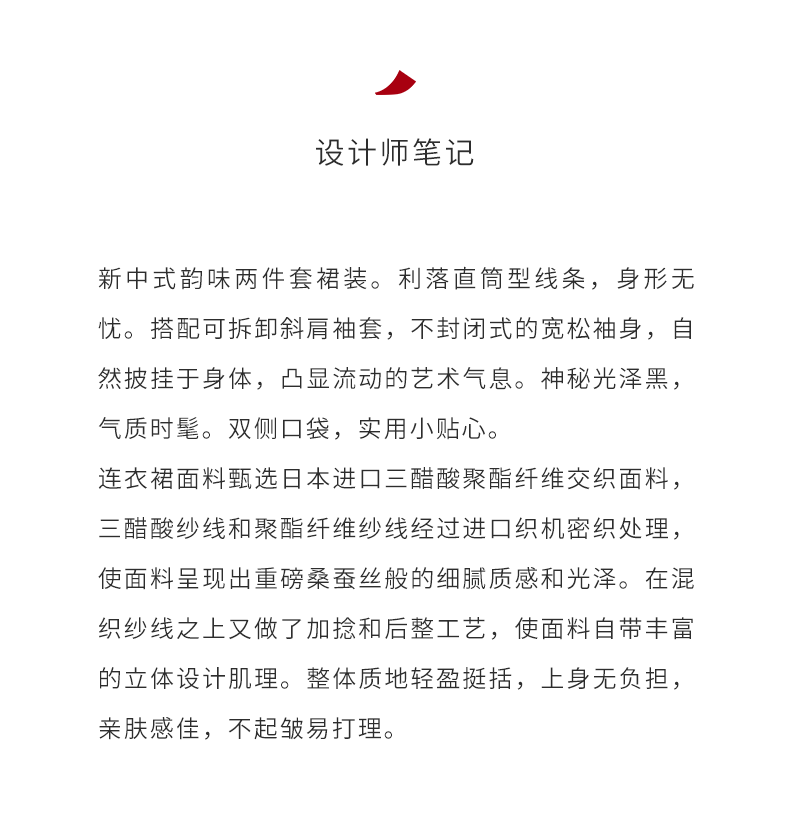 设计师笔记

新中式韵味两件套裙装。利落直筒型线条，身形无忧。搭配可拆卸斜肩袖套，不封闭式的宽松袖身，自然披挂于身体，凸显流动的艺术气息。神秘光泽黑，气质时髦。双侧口袋，实用小贴心。

连衣裙面料甄选日本进口三醋酸聚酯纤维交织面料，三醋酸纱线和聚酯纤维纱线经过进口织机密织处理，使面料呈现出重磅桑蚕丝般的细腻质感和光泽。在混织纱线之上又做了加捻和后整工艺，使面料自带丰富的立体设计肌理。整体质地轻盈挺括，上身无负担，亲肤感佳，不起皱易打理。